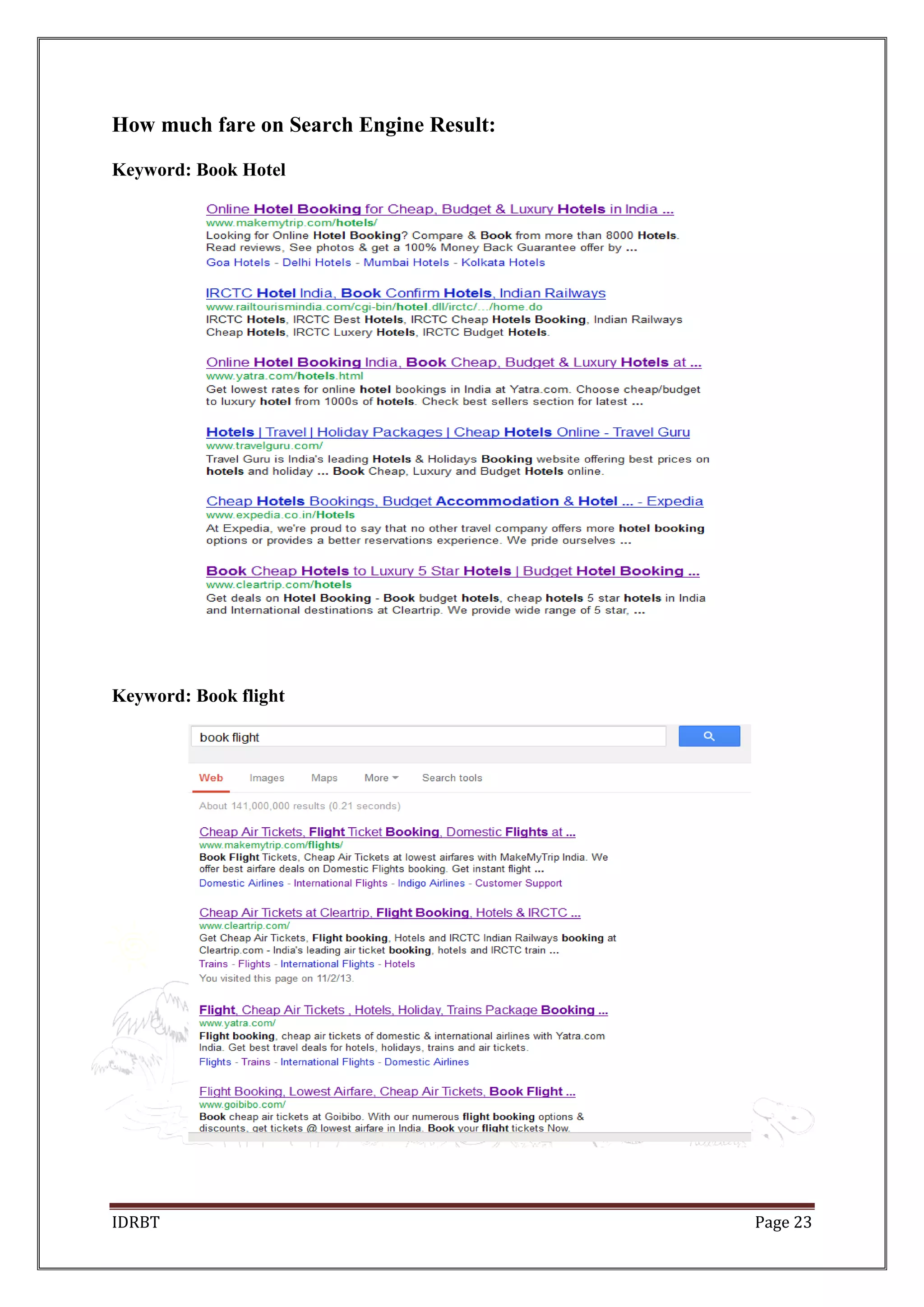 How much fare on Search Engine Result:

Keyword: Book Hotel

Online Hotel Booking for Cheap, Budget & Luxury Hotels in India ...
www.makemytrip.com/hotels/
Looking for Online Hotel Booking? Compare & Book from more than 8000 Hotels. Read reviews, See photos & get a 100% Money Back Guarantee offer by ...
Goa Hotels - Delhi Hotels - Mumbai Hotels - Kolkata Hotels

IRCTC Hotel India, Book Confirm Hotels, Indian Railways
www.railtourismindia.com/cgi-bin/hotel.dll/irctc/.../home.do
IRCTC Hotels, IRCTC Best Hotels, IRCTC Cheap Hotels Booking, Indian Railways Cheap Hotels, IRCTC Luxery Hotels, IRCTC Budget Hotels.

Online Hotel Booking India, Book Cheap, Budget & Luxury Hotels at ...
www.yatra.com/hotels.html
Get lowest rates for online hotel bookings in India at Yatra.com. Choose cheap/budget to luxury hotel from 1000s of hotels. Check best sellers section for latest ...

Hotels | Travel | Holiday Packages | Cheap Hotels Online - Travel Guru
www.travelguru.com/
Travel Guru is India's leading Hotels & Holidays Booking website offering best prices on hotels and holiday ... Book Cheap, Luxury and Budget Hotels online.

Cheap Hotels Bookings, Budget Accommodation & Hotel ... - Expedia
www.expedia.co.in/Hotels
At Expedia, we're proud to say that no other travel company offers more hotel booking options or provides a better reservations experience. We pride ourselves ...

Book Cheap Hotels to Luxury 5 Star Hotels | Budget Hotel Booking ...
www.cleartrip.com/hotels
Get deals on Hotel Booking - Book budget hotels, cheap hotels 5 star hotels in India and International destinations at Cleartrip. We provide wide range of 5 star, ...

Keyword: Book flight

book flight

Web Images Maps More Search tools

About 141,000,000 results (0.21 seconds)

Cheap Air Tickets, Flight Ticket Booking, Domestic Flights at ...
www.makemytrip.com/flights/
Book Flight Tickets, Cheap Air Tickets at lowest airfares with MakeMyTrip India. We offer best airfare deals on Domestic Flights booking. Get instant flight ...
Domestic Airlines - International Flights - Indigo Airlines - Customer Support

Cheap Air Tickets at Cleartrip, Flight Booking, Hotels & IRCTC ...
www.cleartrip.com/
Get Cheap Air Tickets, Flight booking, Hotels and IRCTC Indian Railways booking at Cleartrip.com - India's leading air ticket booking, hotels and IRCTC train ...
Trains - Flights - International Flights - Hotels
You visited this page on 11/2/13.

Flight, Cheap Air Tickets , Hotels, Holiday, Trains Package Booking ...
www.yatra.com/
Flight booking, cheap air tickets of domestic & international airlines with Yatra.com India. Get best travel deals for hotels, holidays, trains and air tickets.
Flights - Trains - International Flights - Domestic Airlines

Flight Booking, Lowest Airfare, Cheap Air Tickets, Book Flight ...
www.goibibo.com/
Book cheap air tickets at Goibibo. With our numerous flight booking options & discounts, get tickets @ lowest airfare in India. Book your flight tickets Now.

IDRBT Page 23